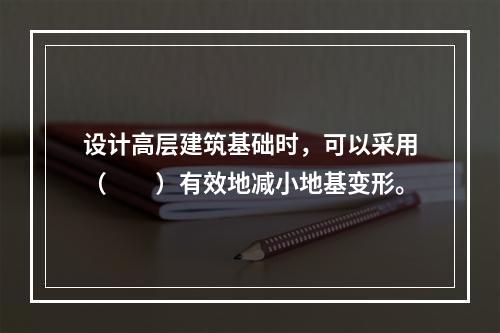 设计高层建筑基础时，可以采用（　　）有效地减小地基变形。